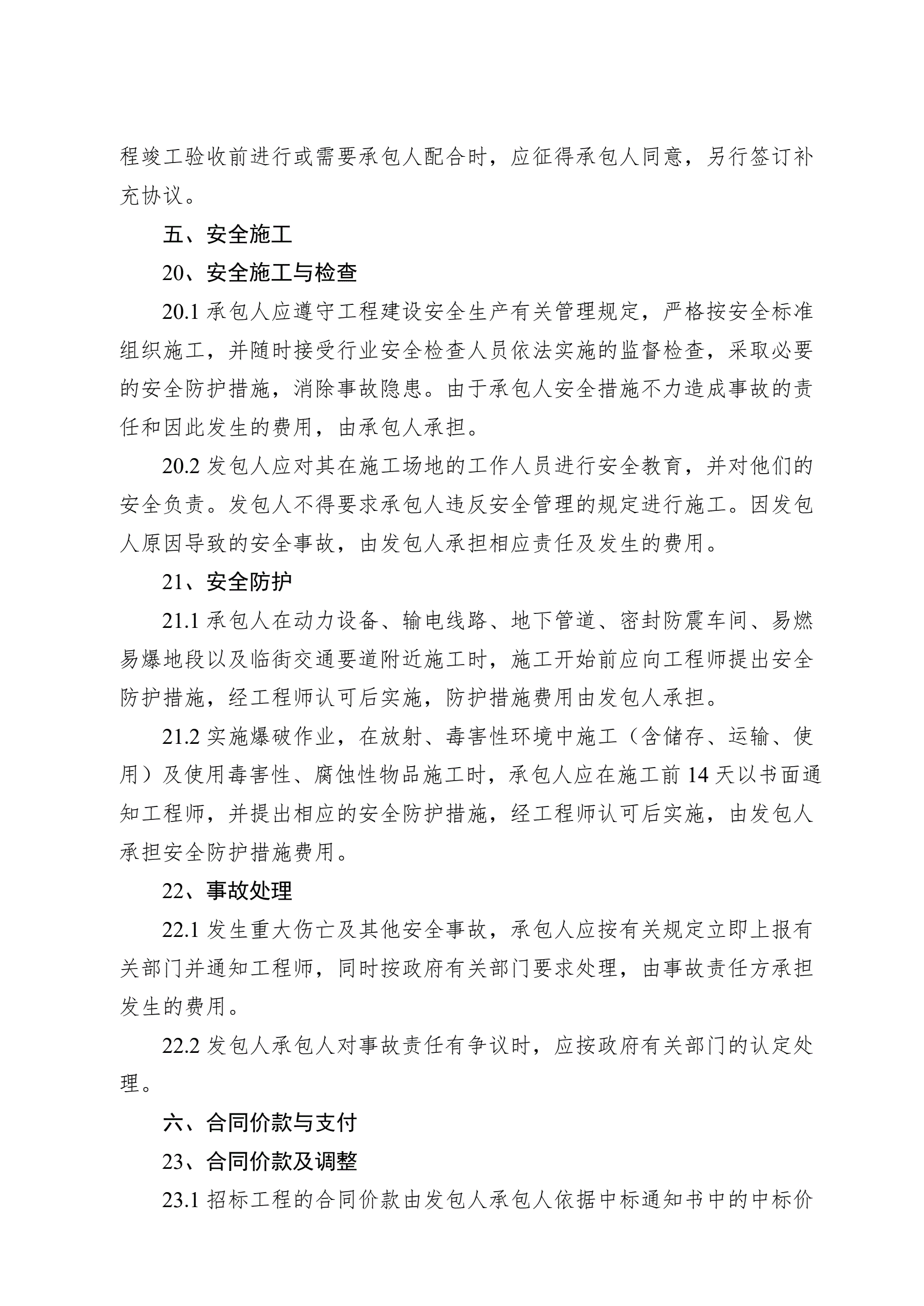 程竣工验收前进行或需要承包人配合时，应征得承包人同意，另行签订补充协议。

五、安全施工

20、安全施工与检查

20.1 承包人应遵守工程建设安全生产有关管理规定，严格按安全标准组织施工，并随时接受行业安全检查人员依法实施的监督检查，采取必要的安全防护措施，消除事故隐患。由于承包人安全措施不力造成事故的责任和因此发生的费用，由承包人承担。

20.2 发包人应对其在施工场地的工作人员进行安全教育，并对他们的安全负责。发包人不得要求承包人违反安全管理的规定进行施工。因发包人原因导致的安全事故，由发包人承担相应责任及发生的费用。

21、安全防护

21.1 承包人在动力设备、输电线路、地下管道、密封防震车间、易燃易爆地段以及临街交通要道附近施工时，施工开始前应向工程师提出安全防护措施，经工程师认可后实施，防护措施费用由发包人承担。

21.2 实施爆破作业，在放射、毒害性环境中施工（含储存、运输、使用）及使用毒害性、腐蚀性物品施工时，承包人应在施工前 14 天以书面通知工程师，并提出相应的安全防护措施，经工程师认可后实施，由发包人承担安全防护措施费用。

22、事故处理

22.1 发生重大伤亡及其他安全事故，承包人应按有关规定立即上报有关部门并通知工程师，同时按政府有关部门要求处理，由事故责任方承担发生的费用。

22.2 发包人承包人对事故责任有争议时，应按政府有关部门的认定处理。

六、合同价款与支付

23、合同价款及调整

23.1 招标工程的合同价款由发包人承包人依据中标通知书中的中标价